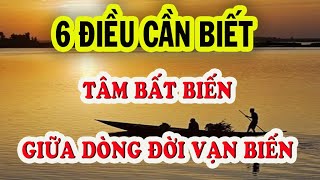 6 ĐIỀU CẦN BIẾT

TÂM BẤT BIẾN

GIỮA DÒNG ĐỜI VẠN BIẾN